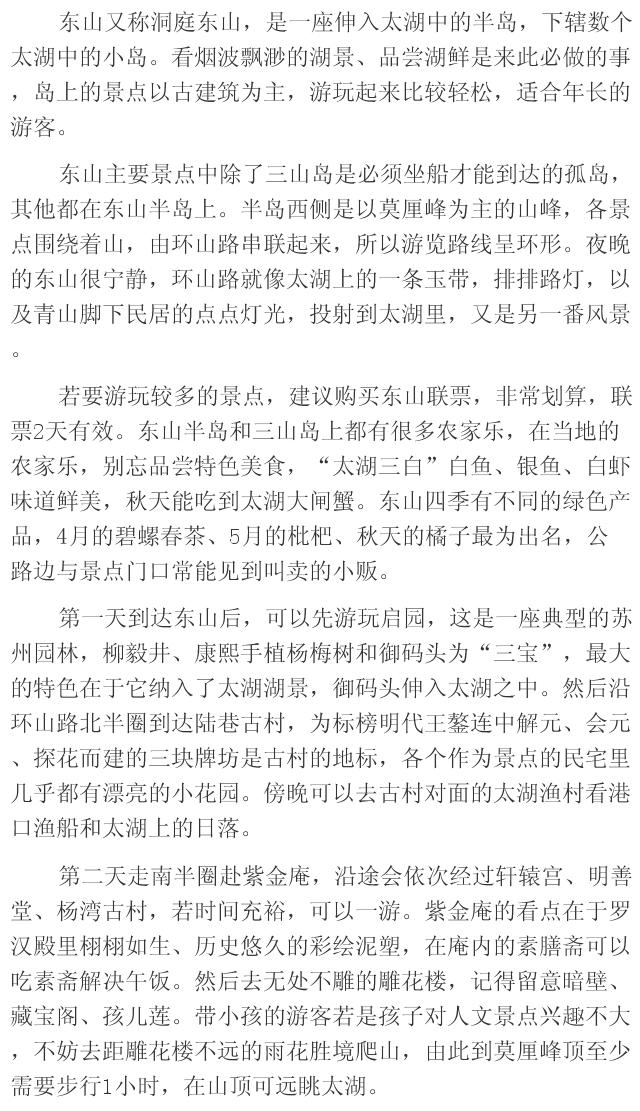 东山又称洞庭东山，是一座伸入太湖中的半岛，下辖数个太湖中的小岛。看烟波飘渺的湖景、品尝湖鲜是来此必做的事，岛上的景点以古建筑为主，游玩起来比较轻松，适合年长的游客。

东山主要景点中除了三山岛是必须坐船才能到达的孤岛，其他都在东山半岛上。半岛西侧是以莫厘峰为主的山峰，各景点围绕着山，由环山路串联起来，所以游览路线呈环形。夜晚的东山很宁静，环山路就像太湖上的一条玉带，排排路灯，以及青山脚下民居的点点灯光，投射到太湖里，又是另一番风景。

若要游玩较多的景点，建议购买东山联票，非常划算，联票2天有效。东山半岛和三山岛上都有很多农家乐，在当地的农家乐，别忘品尝特色美食，“太湖三白”白鱼、银鱼、白虾味道鲜美，秋天能吃到太湖大闸蟹。东山四季有不同的绿色产品，4月的碧螺春茶、5月的枇杷、秋天的橘子最为出名，公路边与景点门口常能见到叫卖的小贩。

第一天到达东山后，可以先游玩启园，这是一座典型的苏州园林，柳毅井、康熙手植杨梅树和御码头为“三宝”，最大的特色在于它纳入了太湖湖景，御码头伸入太湖之中。然后沿环山路北半圈到达陆巷古村，为标榜明代王鏊连中解元、会元、探花而建的三块牌坊是古村的地标，各个作为景点的民宅里几乎都有漂亮的小花园。傍晚可以去古村对面的太湖渔村看港口渔船和太湖上的日落。

第二天走南半圈赴紫金庵，沿途会依次经过轩辕宫、明善堂、杨湾古村，若时间充裕，可以一游。紫金庵的看点在于罗汉殿里栩栩如生、历史悠久的彩绘泥塑，在庵内的素膳斋可以吃素斋解决午饭。然后去无处不雕的雕花楼，记得留意暗壁、藏宝阁、孩儿莲。带小孩的游客若是孩子对人文景点兴趣不大，不妨去距雕花楼不远的雨花胜境爬山，由此到莫厘峰顶至少需要步行1小时，在山顶可远眺太湖。